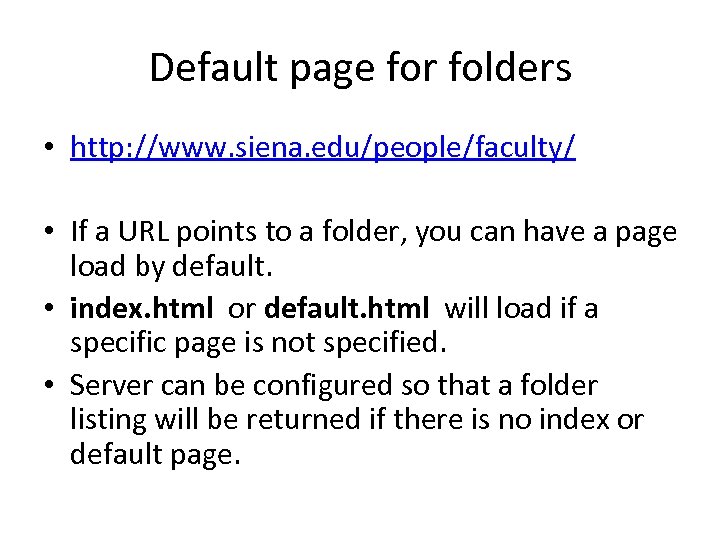 Default page for folders

• http://www.siena.edu/people/faculty/

• If a URL points to a folder, you can have a page load by default.
• index.html or default.html will load if a specific page is not specified.
• Server can be configured so that a folder listing will be returned if there is no index or default page.